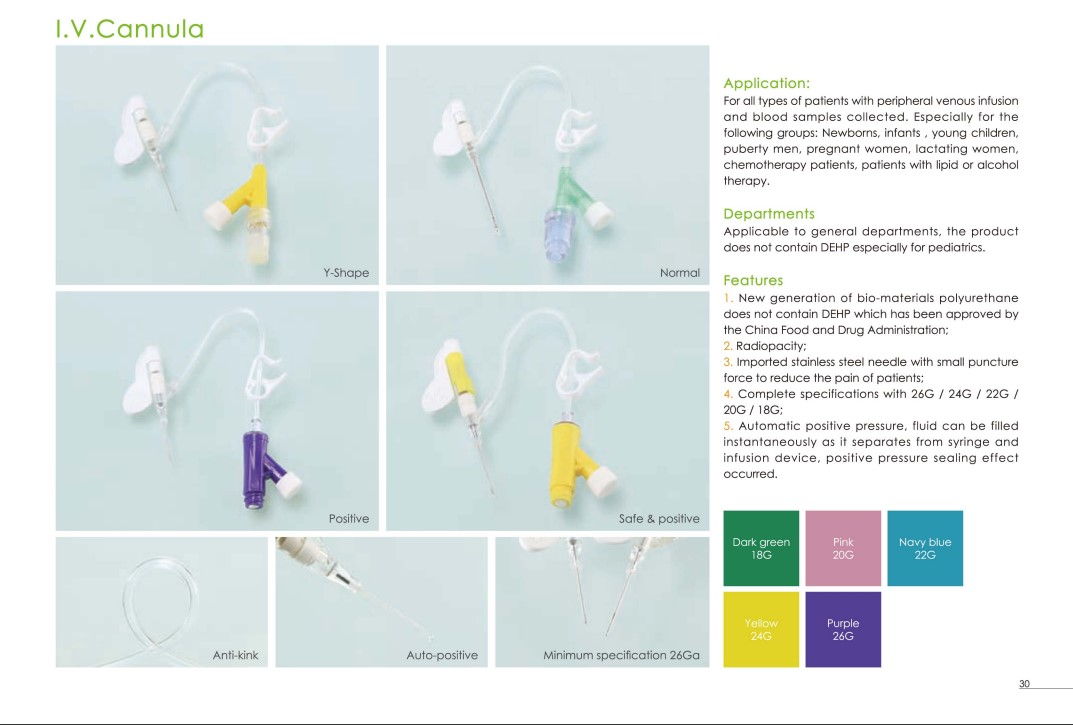 I.V.Cannula

Y-Shape

Normal

Positive

Safe & positive

Anti-kink

Auto-positive

Minimum specification 26Ga

Application:
For all types of patients with peripheral venous infusion and blood samples collected. Especially for the following groups: Newborns, infants , young children, puberty men, pregnant women, lactating women, chemotherapy patients, patients with lipid or alcohol therapy.

Departments
Applicable to general departments, the product does not contain DEHP especially for pediatrics.

Features
1. New generation of bio-materials polyurethane does not contain DEHP which has been approved by the China Food and Drug Administration;
2. Radiopacity;
3. Imported stainless steel needle with small puncture force to reduce the pain of patients;
4. Complete specifications with 26G / 24G / 22G / 20G / 18G;
5. Automatic positive pressure, fluid can be filled instantaneously as it separates from syringe and infusion device, positive pressure sealing effect occurred.

Dark green
18G

Pink
20G

Navy blue
22G

Yellow
24G

Purple
26G

30